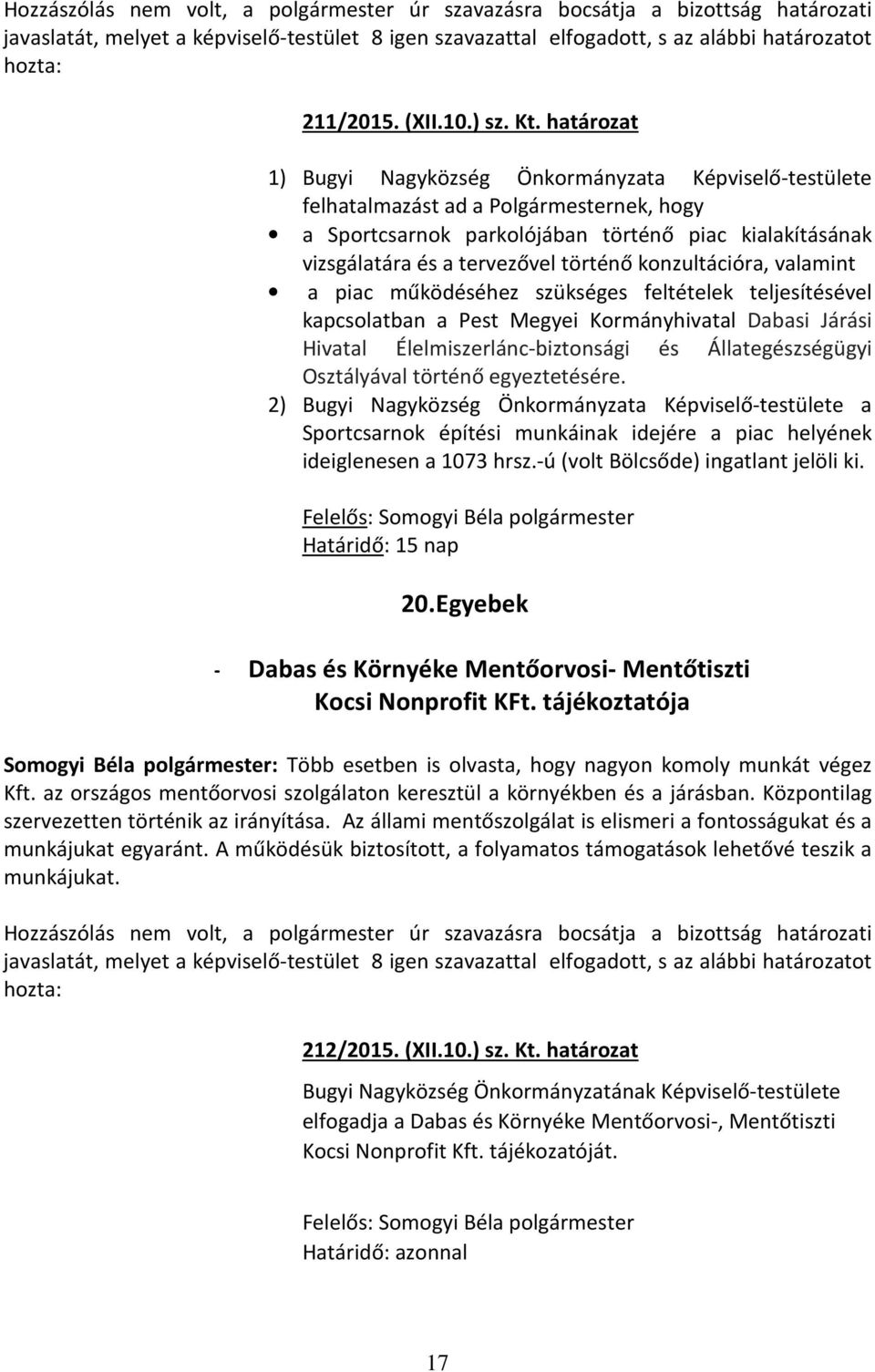 Hozzászólás nem volt, a polgármester úr szavazásra bocsátja a bizottság határozati javaslatát, melyet a képviselő-testület 8 igen szavazattal elfogadott, s az alábbi határozatot hozta:

211/2015. (XII.10.) sz. Kt. határozat

1) Bugyi Nagyközség Önkormányzata Képviselő-testülete felhatalmazást ad a Polgármesternek, hogy
• a Sportcsarnok parkolójában történő piac kialakításának vizsgálatára és a tervezővel történő konzultációra, valamint
• a piac működéséhez szükséges feltételek teljesítésével kapcsolatban a Pest Megyei Kormányhivatal Dabasi Járási Hivatal Élelmiszerlánc-biztonsági és Állategészségügyi Osztályával történő egyeztetésére.
2) Bugyi Nagyközség Önkormányzata Képviselő-testülete a Sportcsarnok építési munkáinak idejére a piac helyének ideiglenesen a 1073 hrsz.-ú (volt Bölcsőde) ingatlant jelöli ki.

Felelős: Somogyi Béla polgármester
Határidő: 15 nap

20.Egyebek

- Dabas és Környéke Mentőorvosi- Mentőtiszti Kocsi Nonprofit KFt. tájékoztatója

Somogyi Béla polgármester: Több esetben is olvasta, hogy nagyon komoly munkát végez Kft. az országos mentőorvosi szolgálaton keresztül a környékben és a járásban. Központilag szervezetten történik az irányítása. Az állami mentőszolgálat is elismeri a fontosságukat és a munkájukat egyaránt. A működésük biztosított, a folyamatos támogatások lehetővé teszik a munkájukat.

Hozzászólás nem volt, a polgármester úr szavazásra bocsátja a bizottság határozati javaslatát, melyet a képviselő-testület 8 igen szavazattal elfogadott, s az alábbi határozatot hozta:

212/2015. (XII.10.) sz. Kt. határozat

Bugyi Nagyközség Önkormányzatának Képviselő-testülete elfogadja a Dabas és Környéke Mentőorvosi-, Mentőtiszti Kocsi Nonprofit Kft. tájékozatóját.

Felelős: Somogyi Béla polgármester
Határidő: azonnal

17